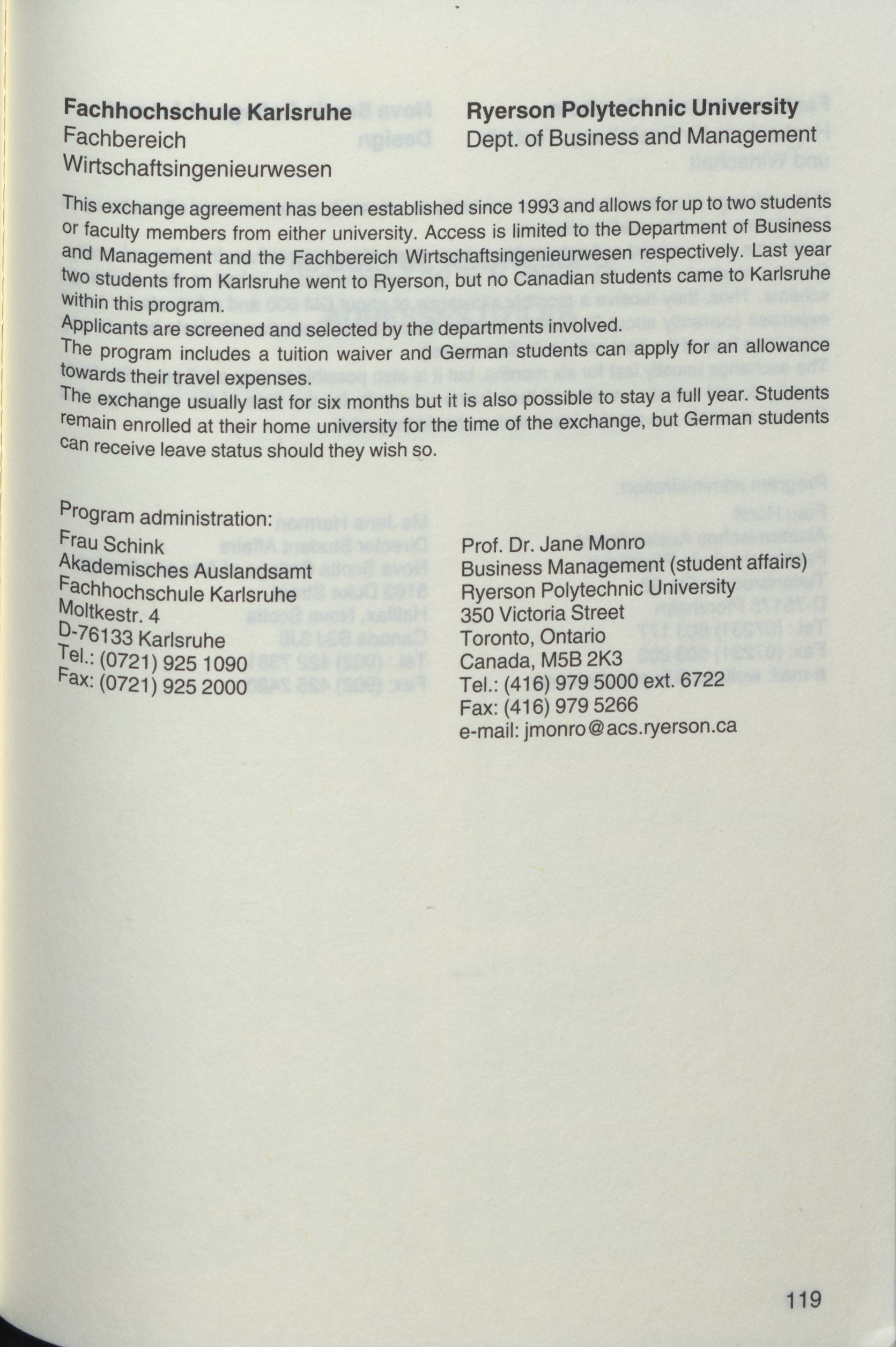 Fachhochschule Karlsruhe
Fachbereich
Wirtschaftsingenieurwesen

Ryerson Polytechnic University
Dept. of Business and Management

This exchange agreement has been established since 1993 and allows for up to two students or faculty members from either university. Access is limited to the Department of Business and Management and the Fachbereich Wirtschaftsingenieurwesen respectively. Last year two students from Karlsruhe went to Ryerson, but no Canadian students came to Karlsruhe within this program.
Applicants are screened and selected by the departments involved.
The program includes a tuition waiver and German students can apply for an allowance towards their travel expenses.
The exchange usually last for six months but it is also possible to stay a full year. Students remain enrolled at their home university for the time of the exchange, but German students can receive leave status should they wish so.

Program administration:
Frau Schink
Akademisches Auslandsamt
Fachhochschule Karlsruhe
Moltkestr. 4
D-76133 Karlsruhe
Tel.: (0721) 925 1090
Fax: (0721) 925 2000

Prof. Dr. Jane Monro
Business Management (student affairs)
Ryerson Polytechnic University
350 Victoria Street
Toronto, Ontario
Canada, M5B 2K3
Tel.: (416) 979 5000 ext. 6722
Fax: (416) 979 5266
e-mail: jmonro@acs.ryerson.ca

119